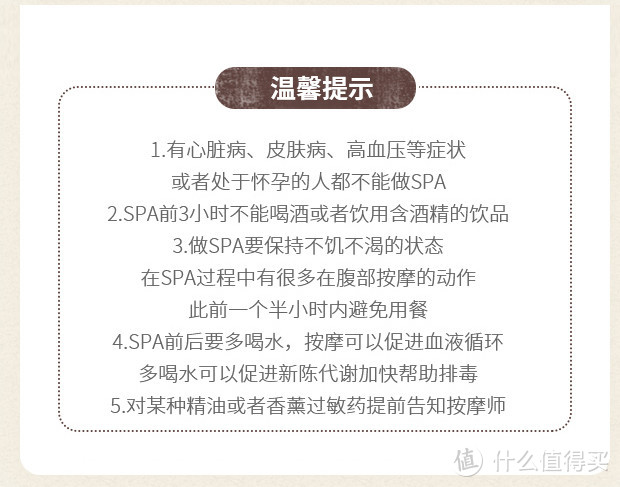 温馨提示

1.有心脏病、皮肤病、高血压等症状
或者处于怀孕的人都不能做SPA
2.SPA前3小时不能喝酒或者饮用含酒精的饮品
3.做SPA要保持不饥不渴的状态
在SPA过程中有很多在腹部按摩的动作
此前一个半小时内避免用餐
4.SPA前后要多喝水，按摩可以促进血液循环
多喝水可以促进新陈代谢加快帮助排毒
5.对某种精油或者香薰过敏药提前告知按摩师

值 什么值得买